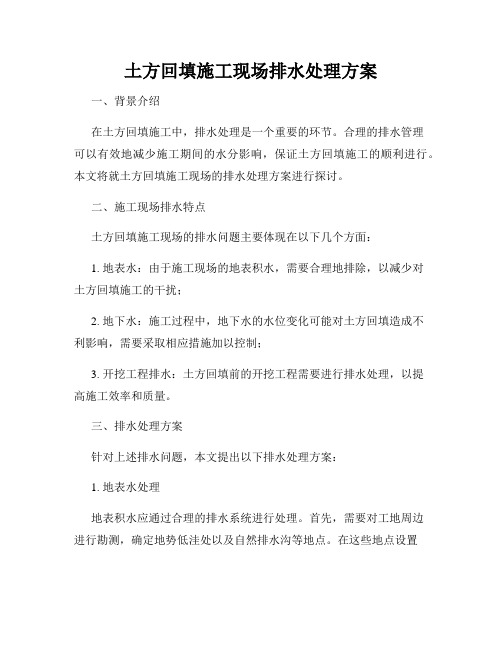 土方回填施工现场排水处理方案

一、背景介绍

在土方回填施工中，排水处理是一个重要的环节。合理的排水管理可以有效地减少施工期间的水分影响，保证土方回填施工的顺利进行。本文将就土方回填施工现场的排水处理方案进行探讨。

二、施工现场排水特点

土方回填施工现场的排水问题主要体现在以下几个方面：

1. 地表水：由于施工现场的地表积水，需要合理地排除，以减少对土方回填施工的干扰；

2. 地下水：施工过程中，地下水的水位变化可能对土方回填造成不利影响，需要采取相应措施加以控制；

3. 开挖工程排水：土方回填前的开挖工程需要进行排水处理，以提高施工效率和质量。

三、排水处理方案

针对上述排水问题，本文提出以下排水处理方案：

1. 地表水处理

地表积水应通过合理的排水系统进行处理。首先，需要对工地周边进行勘测，确定地势低洼处以及自然排水沟等地点。在这些地点设置